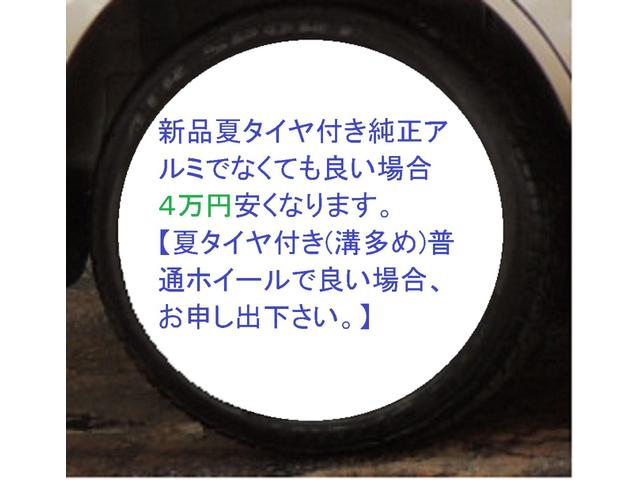 新品夏タイヤ付き純正アルミでなくても良い場合4万円安くなります。
【夏タイヤ付き(溝多め)普通ホイールで良い場合、お申し出下さい。】